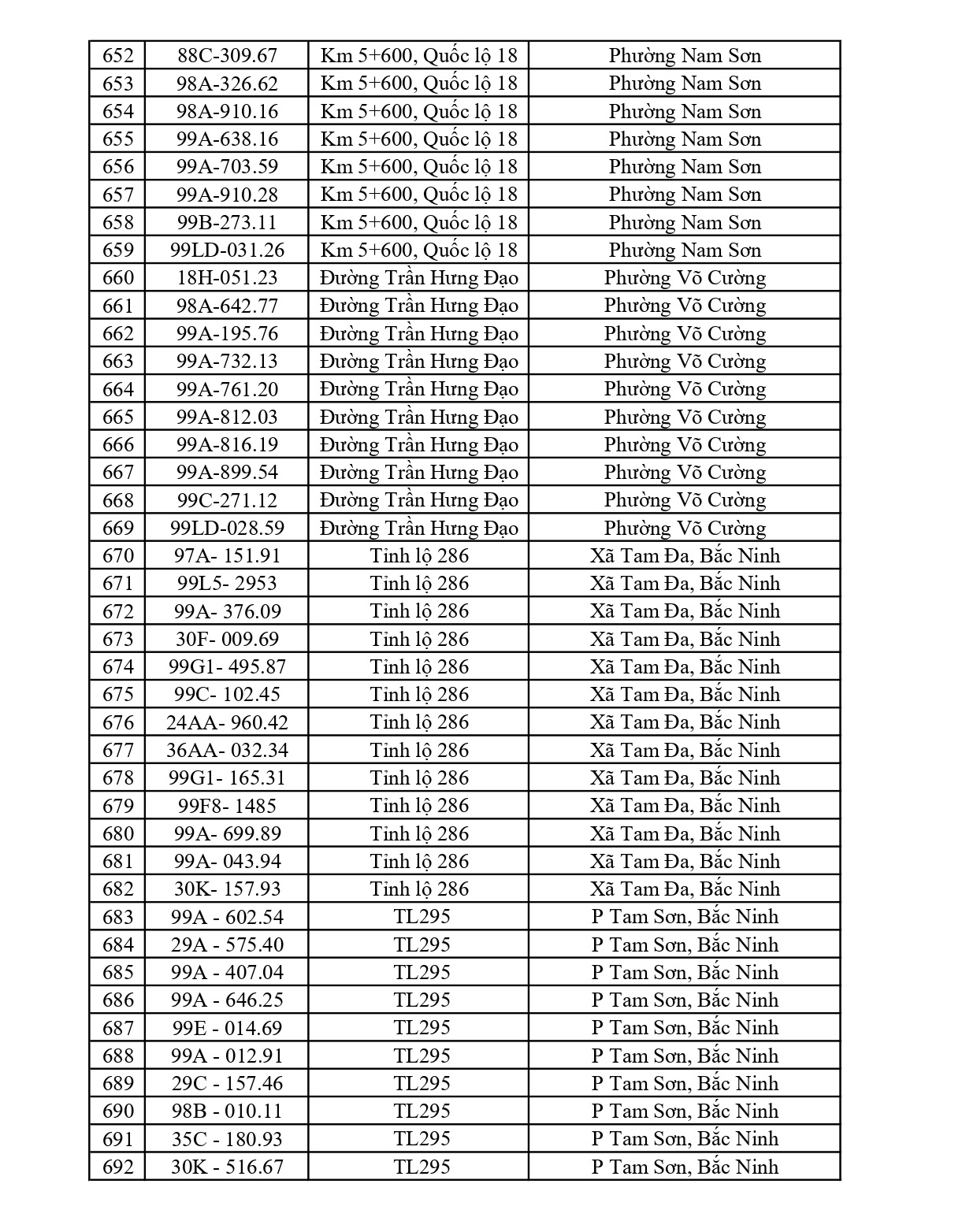 | 652 | 88C-309.67 | Km 5+600, Quốc lộ 18 | Phường Nam Sơn |
|---|---|---|---|
| 653 | 98A-326.62 | Km 5+600, Quốc lộ 18 | Phường Nam Sơn |
| 654 | 98A-910.16 | Km 5+600, Quốc lộ 18 | Phường Nam Sơn |
| 655 | 99A-638.16 | Km 5+600, Quốc lộ 18 | Phường Nam Sơn |
| 656 | 99A-703.59 | Km 5+600, Quốc lộ 18 | Phường Nam Sơn |
| 657 | 99A-910.28 | Km 5+600, Quốc lộ 18 | Phường Nam Sơn |
| 658 | 99B-273.11 | Km 5+600, Quốc lộ 18 | Phường Nam Sơn |
| 659 | 99LD-031.26 | Km 5+600, Quốc lộ 18 | Phường Nam Sơn |
| 660 | 18H-051.23 | Đường Trần Hưng Đạo | Phường Võ Cường |
| 661 | 98A-642.77 | Đường Trần Hưng Đạo | Phường Võ Cường |
| 662 | 99A-195.76 | Đường Trần Hưng Đạo | Phường Võ Cường |
| 663 | 99A-732.13 | Đường Trần Hưng Đạo | Phường Võ Cường |
| 664 | 99A-761.20 | Đường Trần Hưng Đạo | Phường Võ Cường |
| 665 | 99A-812.03 | Đường Trần Hưng Đạo | Phường Võ Cường |
| 666 | 99A-816.19 | Đường Trần Hưng Đạo | Phường Võ Cường |
| 667 | 99A-899.54 | Đường Trần Hưng Đạo | Phường Võ Cường |
| 668 | 99C-271.12 | Đường Trần Hưng Đạo | Phường Võ Cường |
| 669 | 99LD-028.59 | Đường Trần Hưng Đạo | Phường Võ Cường |
| 670 | 97A- 151.91 | Tỉnh lộ 286 | Xã Tam Đa, Bắc Ninh |
| 671 | 99L5- 2953 | Tỉnh lộ 286 | Xã Tam Đa, Bắc Ninh |
| 672 | 99A- 376.09 | Tỉnh lộ 286 | Xã Tam Đa, Bắc Ninh |
| 673 | 30F- 009.69 | Tỉnh lộ 286 | Xã Tam Đa, Bắc Ninh |
| 674 | 99G1- 495.87 | Tỉnh lộ 286 | Xã Tam Đa, Bắc Ninh |
| 675 | 99C- 102.45 | Tỉnh lộ 286 | Xã Tam Đa, Bắc Ninh |
| 676 | 24AA- 960.42 | Tỉnh lộ 286 | Xã Tam Đa, Bắc Ninh |
| 677 | 36AA- 032.34 | Tỉnh lộ 286 | Xã Tam Đa, Bắc Ninh |
| 678 | 99G1- 165.31 | Tỉnh lộ 286 | Xã Tam Đa, Bắc Ninh |
| 679 | 99F8- 1485 | Tỉnh lộ 286 | Xã Tam Đa, Bắc Ninh |
| 680 | 99A- 699.89 | Tỉnh lộ 286 | Xã Tam Đa, Bắc Ninh |
| 681 | 99A- 043.94 | Tỉnh lộ 286 | Xã Tam Đa, Bắc Ninh |
| 682 | 30K- 157.93 | Tỉnh lộ 286 | Xã Tam Đa, Bắc Ninh |
| 683 | 99A - 602.54 | TL295 | P Tam Sơn, Bắc Ninh |
| 684 | 29A - 575.40 | TL295 | P Tam Sơn, Bắc Ninh |
| 685 | 99A - 407.04 | TL295 | P Tam Sơn, Bắc Ninh |
| 686 | 99A - 646.25 | TL295 | P Tam Sơn, Bắc Ninh |
| 687 | 99E - 014.69 | TL295 | P Tam Sơn, Bắc Ninh |
| 688 | 99A - 012.91 | TL295 | P Tam Sơn, Bắc Ninh |
| 689 | 29C - 157.46 | TL295 | P Tam Sơn, Bắc Ninh |
| 690 | 98B - 010.11 | TL295 | P Tam Sơn, Bắc Ninh |
| 691 | 35C - 180.93 | TL295 | P Tam Sơn, Bắc Ninh |
| 692 | 30K - 516.67 | TL295 | P Tam Sơn, Bắc Ninh |